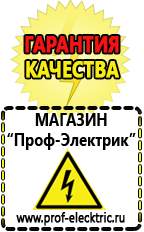 ГАРАНТИЯ
КАЧЕСТВА

МАГАЗИН
“Проф-Электрик”

www.prof-electric.ru